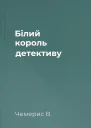 Білий король детективу

Чемерис В.